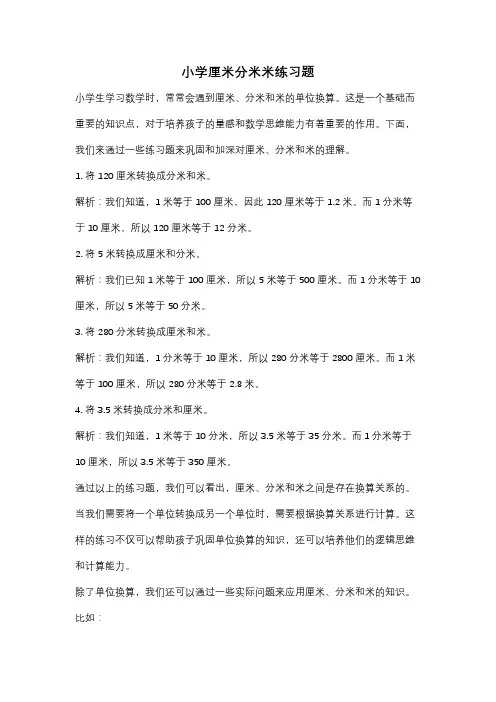 小学厘米分米米练习题

小学生学习数学时，常常会遇到厘米、分米和米的单位换算。这是一个基础而重要的知识点，对于培养孩子的量感和数学思维能力有着重要的作用。下面，我们来通过一些练习题来巩固和加深对厘米、分米和米的理解。

1. 将 120 厘米转换成分米和米。

解析：我们知道，1 米等于 100 厘米，因此 120 厘米等于 1.2 米。而 1 分米等于 10 厘米，所以 120 厘米等于 12 分米。

2. 将 5 米转换成厘米和分米。

解析：我们已知 1 米等于 100 厘米，所以 5 米等于 500 厘米。而 1 分米等于 10 厘米，所以 5 米等于 50 分米。

3. 将 280 分米转换成厘米和米。

解析：我们知道，1 分米等于 10 厘米，所以 280 分米等于 2800 厘米。而 1 米等于 100 厘米，所以 280 分米等于 2.8 米。

4. 将 3.5 米转换成分米和厘米。

解析：我们知道，1 米等于 10 分米，所以 3.5 米等于 35 分米。而 1 分米等于 10 厘米，所以 3.5 米等于 350 厘米。

通过以上的练习题，我们可以看出，厘米、分米和米之间是存在换算关系的。当我们需要将一个单位转换成另一个单位时，需要根据换算关系进行计算。这样的练习不仅可以帮助孩子巩固单位换算的知识，还可以培养他们的逻辑思维和计算能力。

除了单位换算，我们还可以通过一些实际问题来应用厘米、分米和米的知识。比如：